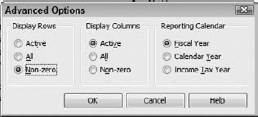 Advanced Options

Display Rows
Active
All
Non-zero

Display Columns
Active
All
Non-zero

Reporting Calendar
Fiscal Year
Calendar Year
Income Tax Year

OK
Cancel
Help